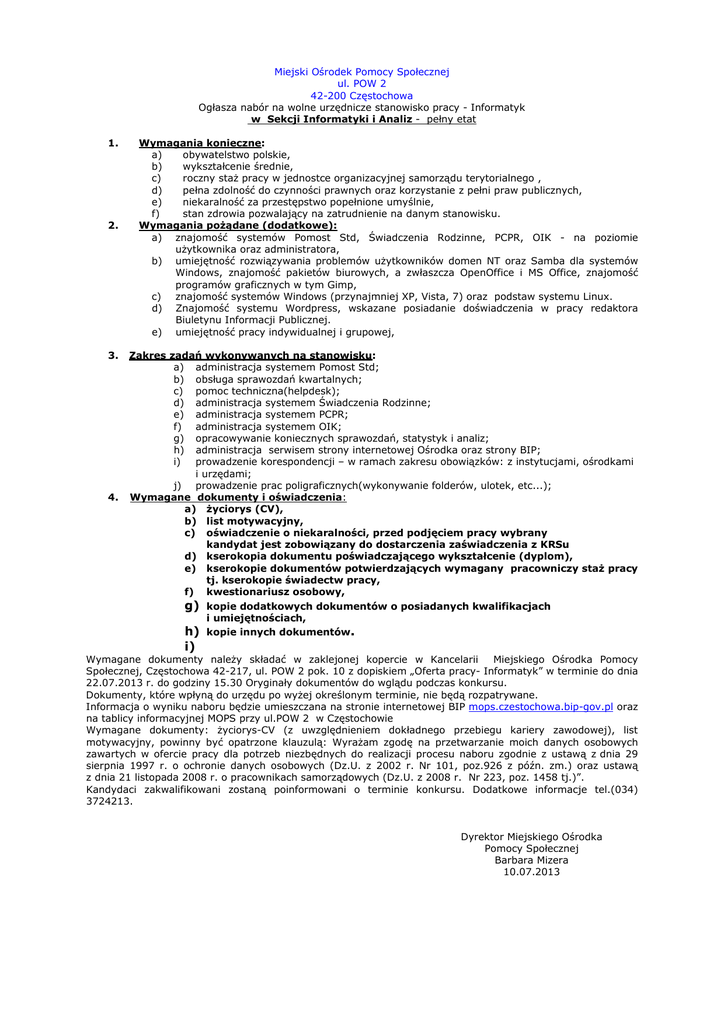 Miejski Ośrodek Pomocy Społecznej
ul. POW 2
42-200 Częstochowa
Ogłasza nabór na wolne urzędnicze stanowisko pracy - Informatyk
w Sekcji Informatyki i Analiz - pełny etat

1. Wymagania konieczne:
a) obywatelstwo polskie,
b) wykształcenie średnie,
c) roczny staż pracy w jednostce organizacyjnej samorządu terytorialnego ,
d) pełna zdolność do czynności prawnych oraz korzystanie z pełni praw publicznych,
e) niekaralność za przestępstwo popełnione umyślnie,
f) stan zdrowia pozwalający na zatrudnienie na danym stanowisku.
2. Wymagania pożądane (dodatkowe):
a) znajomość systemów Pomost Std, Świadczenia Rodzinne, PCPR, OIK - na poziomie użytkownika oraz administratora,
b) umiejętność rozwiązywania problemów użytkowników domen NT oraz Samba dla systemów Windows, znajomość pakietów biurowych, a zwłaszcza OpenOffice i MS Office, znajomość programów graficznych w tym Gimp,
c) znajomość systemów Windows (przynajmniej XP, Vista, 7) oraz podstaw systemu Linux.
d) Znajomość systemu Wordpress, wskazane posiadanie doświadczenia w pracy redaktora Biuletynu Informacji Publicznej.
e) umiejętność pracy indywidualnej i grupowej,

3. Zakres zadań wykonywanych na stanowisku:
a) administracja systemem Pomost Std;
b) obsługa sprawozdań kwartalnych;
c) pomoc techniczna(helpdesk);
d) administracja systemem Świadczenia Rodzinne;
e) administracja systemem PCPR;
f) administracja systemem OIK;
g) opracowywanie koniecznych sprawozdań, statystyk i analiz;
h) administracja serwisem strony internetowej Ośrodka oraz strony BIP;
i) prowadzenie korespondencji – w ramach zakresu obowiązków: z instytucjami, ośrodkami i urzędami;
j) prowadzenie prac poligraficznych(wykonywanie folderów, ulotek, etc...);
4. Wymagane dokumenty i oświadczenia:
a) życiorys (CV),
b) list motywacyjny,
c) oświadczenie o niekaralności, przed podjęciem pracy wybrany kandydat jest zobowiązany do dostarczenia zaświadczenia z KRSu
d) kserokopia dokumentu poświadczającego wykształcenie (dyplom),
e) kserokopie dokumentów potwierdzających wymagany pracowniczy staż pracy tj. kserokopie świadectw pracy,
f) kwestionariusz osobowy,
g) kopie dodatkowych dokumentów o posiadanych kwalifikacjach i umiejętnościach,
h) kopie innych dokumentów.
i)
Wymagane dokumenty należy składać w zaklejonej kopercie w Kancelarii Miejskiego Ośrodka Pomocy Społecznej, Częstochowa 42-217, ul. POW 2 pok. 10 z dopiskiem „Oferta pracy- Informatyk" w terminie do dnia 22.07.2013 r. do godziny 15.30 Oryginały dokumentów do wglądu podczas konkursu.
Dokumenty, które wpłyną do urzędu po wyżej określonym terminie, nie będą rozpatrywane.
Informacja o wyniku naboru będzie umieszczana na stronie internetowej BIP mops.czestochowa.bip-gov.pl oraz na tablicy informacyjnej MOPS przy ul.POW 2 w Częstochowie
Wymagane dokumenty: życiorys-CV (z uwzględnieniem dokładnego przebiegu kariery zawodowej), list motywacyjny, powinny być opatrzone klauzulą: Wyrażam zgodę na przetwarzanie moich danych osobowych zawartych w ofercie pracy dla potrzeb niezbędnych do realizacji procesu naboru zgodnie z ustawą z dnia 29 sierpnia 1997 r. o ochronie danych osobowych (Dz.U. z 2002 r. Nr 101, poz.926 z późn. zm.) oraz ustawą z dnia 21 listopada 2008 r. o pracownikach samorządowych (Dz.U. z 2008 r. Nr 223, poz. 1458 tj.)".
Kandydaci zakwalifikowani zostaną poinformowani o terminie konkursu. Dodatkowe informacje tel.(034) 3724213.

Dyrektor Miejskiego Ośrodka
Pomocy Społecznej
Barbara Mizera
10.07.2013